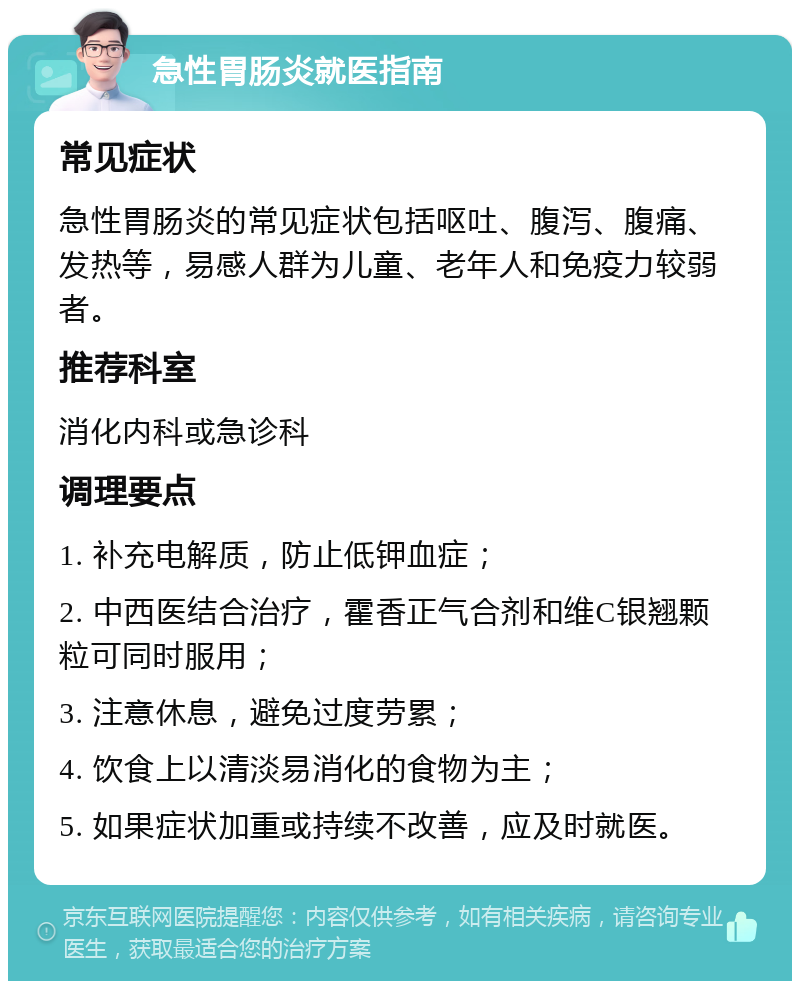 急性胃肠炎就医指南

常见症状

急性胃肠炎的常见症状包括呕吐、腹泻、腹痛、发热等，易感人群为儿童、老年人和免疫力较弱者。

推荐科室

消化内科或急诊科

调理要点

1. 补充电解质，防止低钾血症；

2. 中西医结合治疗，霍香正气合剂和维C银翘颗粒可同时服用；

3. 注意休息，避免过度劳累；

4. 饮食上以清淡易消化的食物为主；

5. 如果症状加重或持续不改善，应及时就医。

京东互联网医院提醒您：内容仅供参考，如有相关疾病，请咨询专业医生，获取最适合您的治疗方案